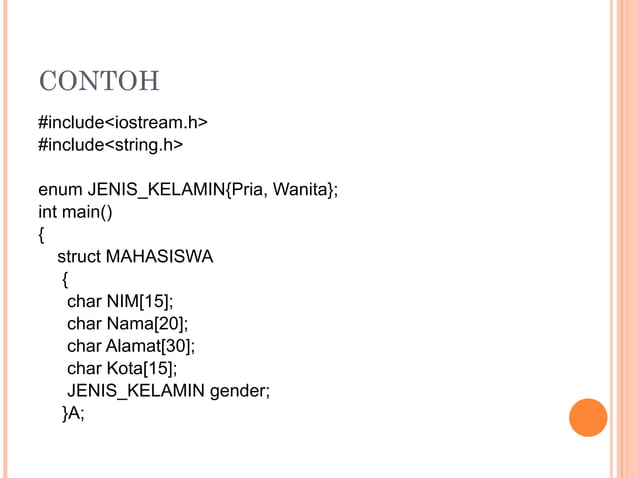 CONTOH

#include<iostream.h>
#include<string.h>

enum JENIS_KELAMIN{Pria, Wanita};
int main()
{
struct MAHASISWA
{
char NIM[15];
char Nama[20];
char Alamat[30];
char Kota[15];
JENIS_KELAMIN gender;
}A;